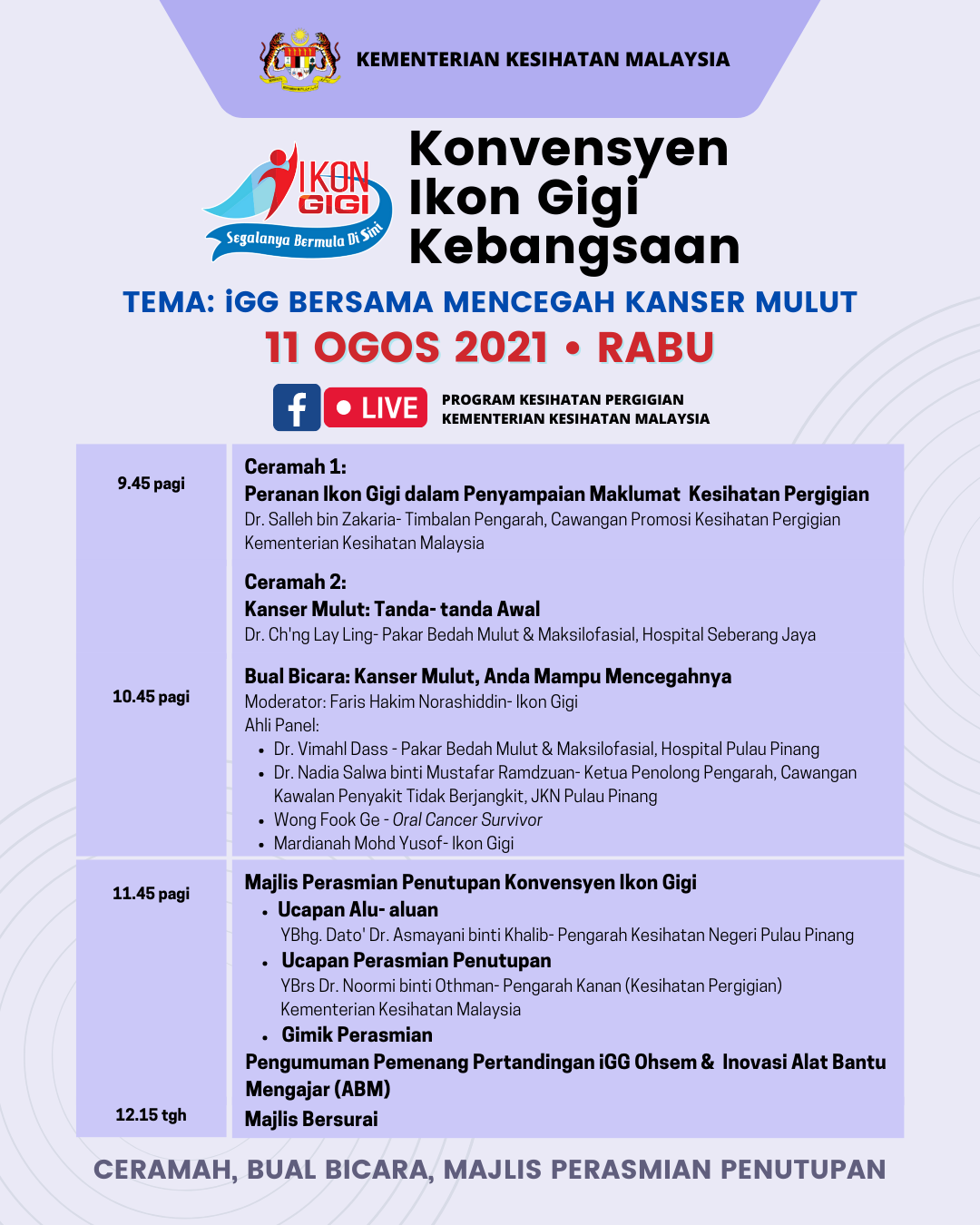 KEMENTERIAN KESIHATAN MALAYSIA

IKON GIGI
Segalanya Bermula Di Sini

Konvensyen
Ikon Gigi
Kebangsaan

TEMA: iGG BERSAMA MENCEGAH KANSER MULUT

11 OGOS 2021 • RABU

LIVE

PROGRAM KESIHATAN PERGIGIAN
KEMENTERIAN KESIHATAN MALAYSIA

9.45 pagi

Ceramah 1:
Peranan Ikon Gigi dalam Penyampaian Maklumat Kesihatan Pergigian
Dr. Salleh bin Zakaria- Timbalan Pengarah, Cawangan Promosi Kesihatan Pergigian Kementerian Kesihatan Malaysia

Ceramah 2:
Kanser Mulut: Tanda- tanda Awal
Dr. Ch'ng Lay Ling- Pakar Bedah Mulut & Maksilofasial, Hospital Seberang Jaya

10.45 pagi

Bual Bicara: Kanser Mulut, Anda Mampu Mencegahnya
Moderator: Faris Hakim Norashiddin- Ikon Gigi
Ahli Panel:
• Dr. Vimahl Dass - Pakar Bedah Mulut & Maksilofasial, Hospital Pulau Pinang
• Dr. Nadia Salwa binti Mustafar Ramdzuan- Ketua Penolong Pengarah, Cawangan Kawalan Penyakit Tidak Berjangkit, JKN Pulau Pinang
• Wong Fook Ge - Oral Cancer Survivor
• Mardianah Mohd Yusof- Ikon Gigi

11.45 pagi

Majlis Perasmian Penutupan Konvensyen Ikon Gigi
• Ucapan Alu- aluan
YBhg. Dato' Dr. Asmayani binti Khalib- Pengarah Kesihatan Negeri Pulau Pinang
• Ucapan Perasmian Penutupan
YBrs Dr. Noormi binti Othman- Pengarah Kanan (Kesihatan Pergigian) Kementerian Kesihatan Malaysia
• Gimik Perasmian
Pengumuman Pemenang Pertandingan iGG Ohsem & Inovasi Alat Bantu Mengajar (ABM)

12.15 tgh

Majlis Bersurai

CERAMAH, BUAL BICARA, MAJLIS PERASMIAN PENUTUPAN